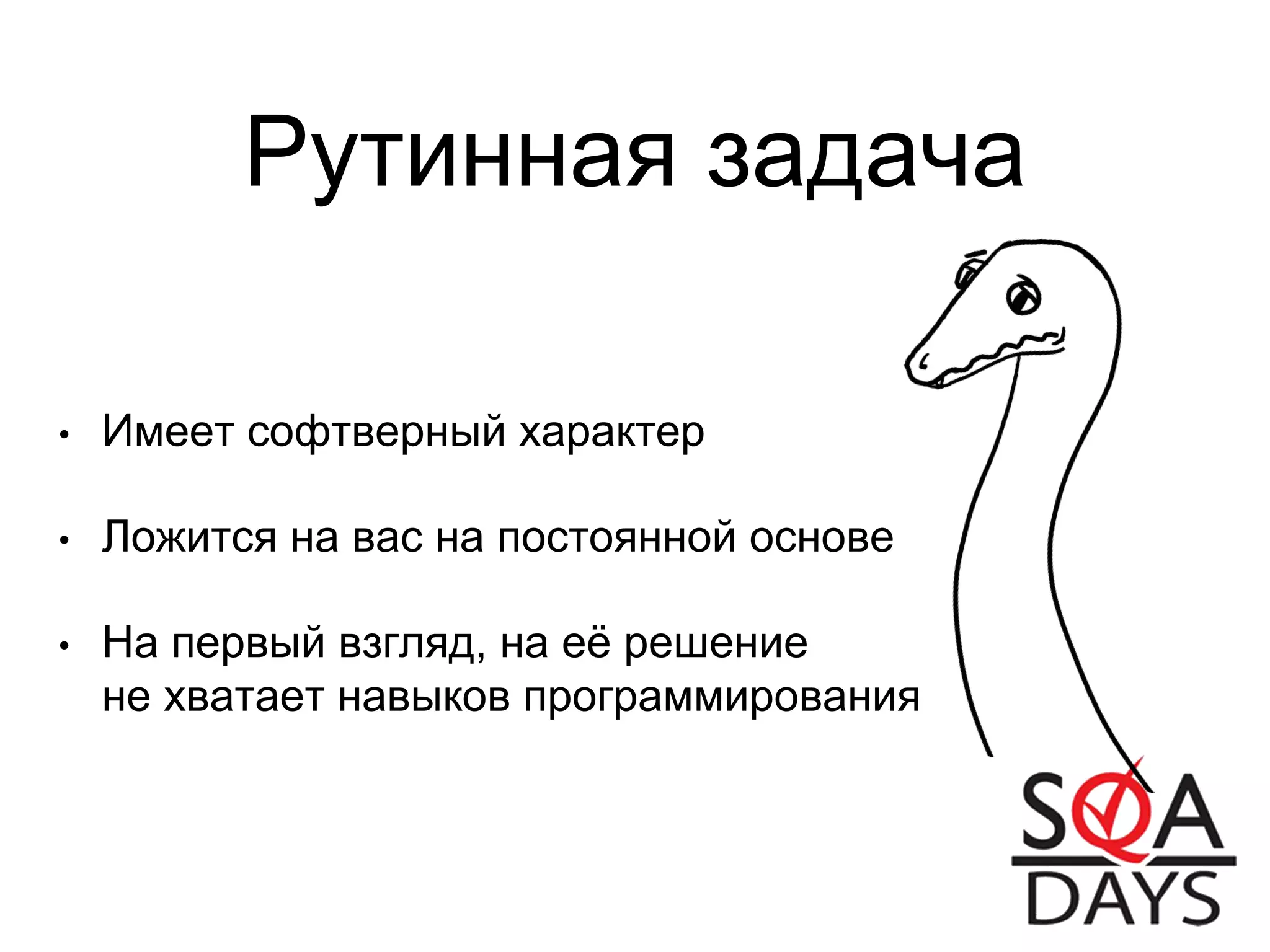 Рутинная задача

• Имеет софтверный характер

• Ложится на вас на постоянной основе

• На первый взгляд, на её решение не хватает навыков программирования

SQA
DAYS